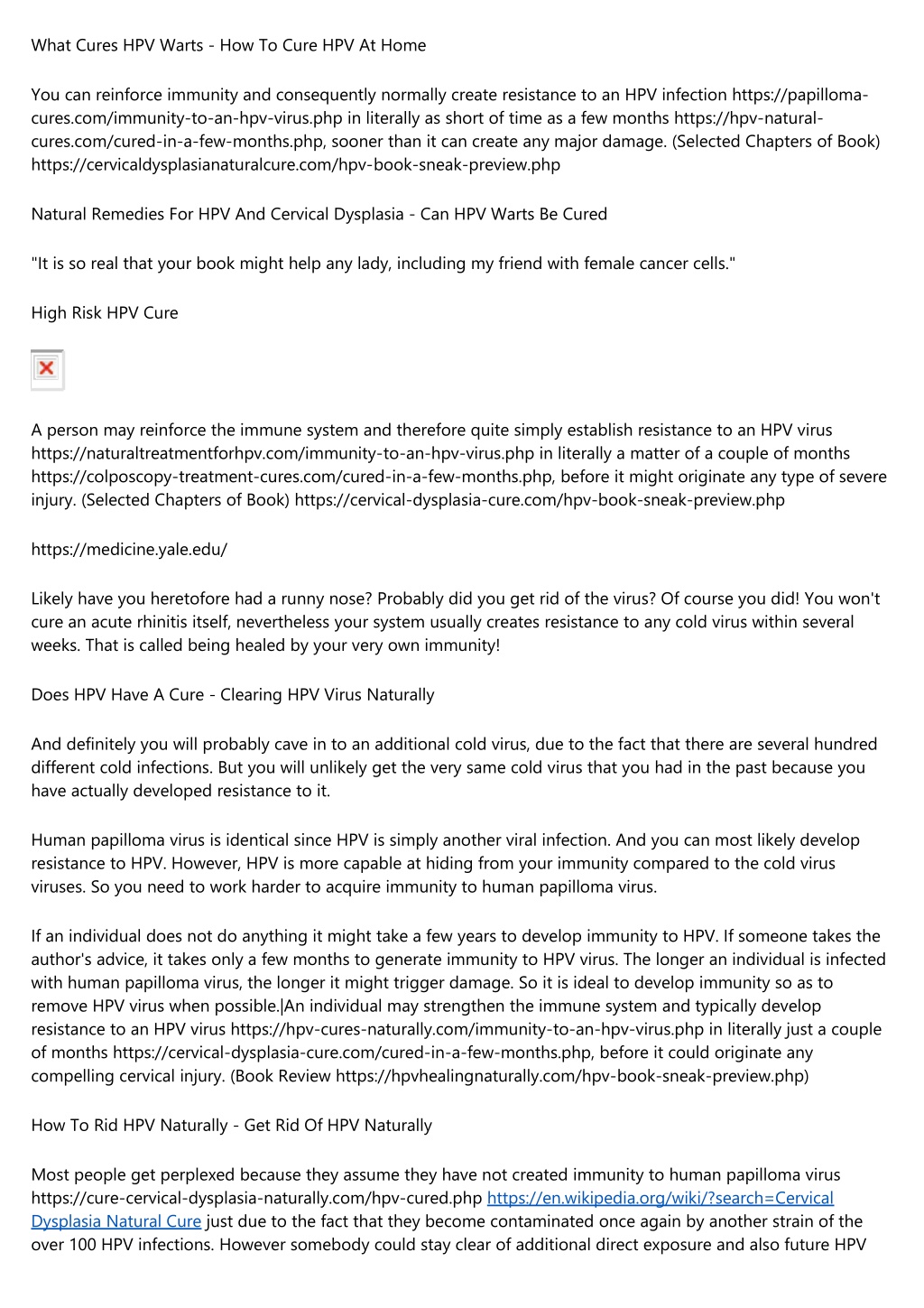 What Cures HPV Warts - How To Cure HPV At Home

You can reinforce immunity and consequently normally create resistance to an HPV infection https://papilloma-cures.com/immunity-to-an-hpv-virus.php in literally as short of time as a few months https://hpv-natural-cures.com/cured-in-a-few-months.php, sooner than it can create any major damage. (Selected Chapters of Book) https://cervicaldysplasianaturalcure.com/hpv-book-sneak-preview.php

Natural Remedies For HPV And Cervical Dysplasia - Can HPV Warts Be Cured

"It is so real that your book might help any lady, including my friend with female cancer cells."

High Risk HPV Cure

A person may reinforce the immune system and therefore quite simply establish resistance to an HPV virus https://naturaltreatmentforhpv.com/immunity-to-an-hpv-virus.php in literally a matter of a couple of months https://colposcopy-treatment-cures.com/cured-in-a-few-months.php, before it might originate any type of severe injury. (Selected Chapters of Book) https://cervical-dysplasia-cure.com/hpv-book-sneak-preview.php

https://medicine.yale.edu/

Likely have you heretofore had a runny nose? Probably did you get rid of the virus? Of course you did! You won't cure an acute rhinitis itself, nevertheless your system usually creates resistance to any cold virus within several weeks. That is called being healed by your very own immunity!

Does HPV Have A Cure - Clearing HPV Virus Naturally

And definitely you will probably cave in to an additional cold virus, due to the fact that there are several hundred different cold infections. But you will unlikely get the very same cold virus that you had in the past because you have actually developed resistance to it.

Human papilloma virus is identical since HPV is simply another viral infection. And you can most likely develop resistance to HPV. However, HPV is more capable at hiding from your immunity compared to the cold virus viruses. So you need to work harder to acquire immunity to human papilloma virus.

If an individual does not do anything it might take a few years to develop immunity to HPV. If someone takes the author's advice, it takes only a few months to generate immunity to HPV virus. The longer an individual is infected with human papilloma virus, the longer it might trigger damage. So it is ideal to develop immunity so as to remove HPV virus when possible.|An individual may strengthen the immune system and typically develop resistance to an HPV virus https://hpv-cures-naturally.com/immunity-to-an-hpv-virus.php in literally just a couple of months https://cervical-dysplasia-cure.com/cured-in-a-few-months.php, before it could originate any compelling cervical injury. (Book Review https://hpvhealingnaturally.com/hpv-book-sneak-preview.php)

How To Rid HPV Naturally - Get Rid Of HPV Naturally

Most people get perplexed because they assume they have not created immunity to human papilloma virus https://cure-cervical-dysplasia-naturally.com/hpv-cured.php https://en.wikipedia.org/wiki/?search=Cervical Dysplasia Natural Cure just due to the fact that they become contaminated once again by another strain of the over 100 HPV infections. However somebody could stay clear of additional direct exposure and also future HPV